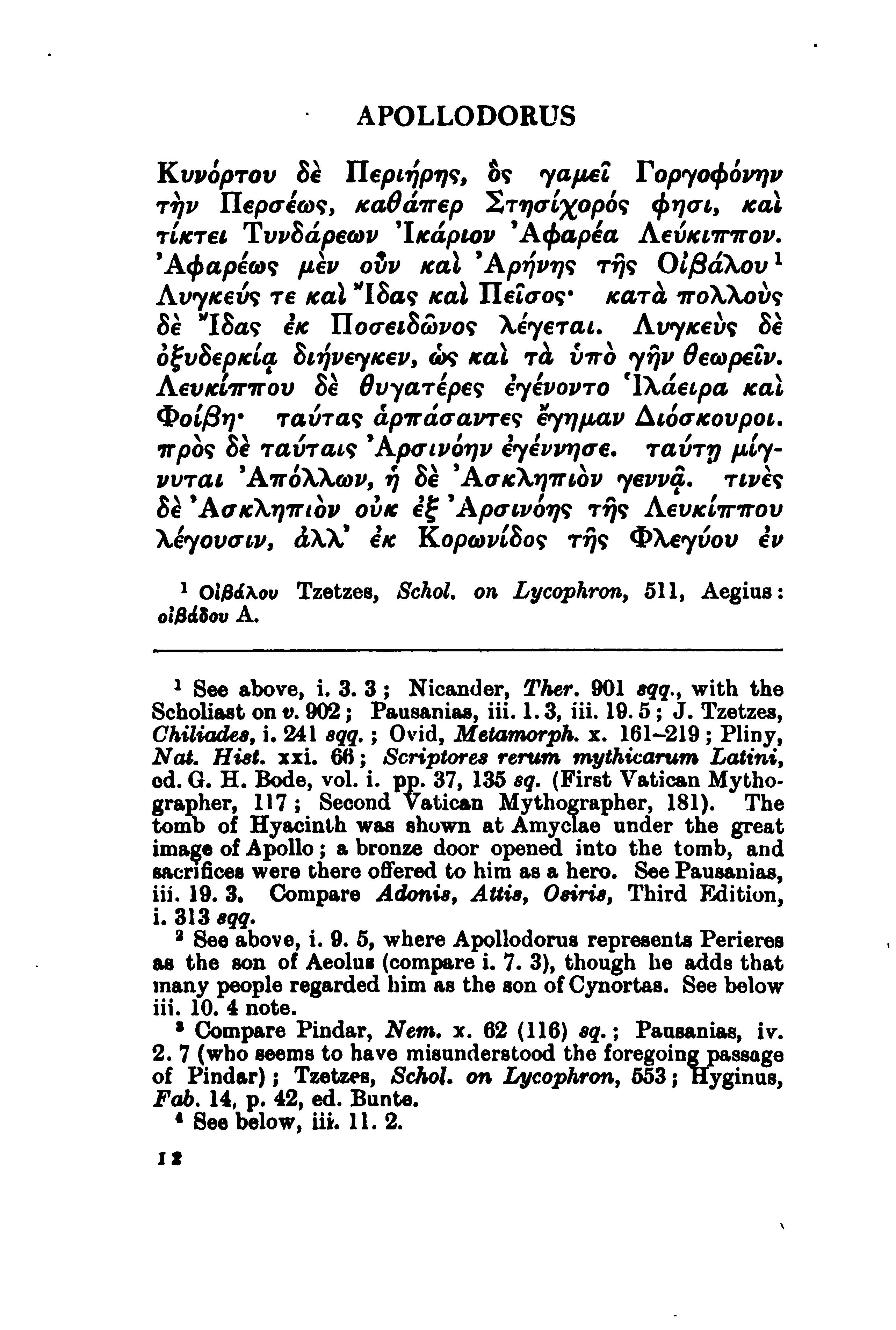 APOLLODORUS

Κυνόρτου δὲ Περιήρης, ὃς γαμεῖ Γοργοφόνην τὴν Περσέως, καθάπερ Στησίχορός φησι, καὶ τίκτει Τυνδάρεων Ἰκάριον Ἀφαρέα Λεύκιππον. Ἀφαρέως μὲν οὖν καὶ Ἀρήνης τῆς Οἰβάλου$^1$ Λυγκεύς τε καὶ Ἴδας καὶ Πεῖσος· κατὰ πολλοὺς δὲ Ἴδας ἐκ Ποσειδῶνος λέγεται. Λυγκεὺς δὲ ὀξυδερκίᾳ διήνεγκεν, ὡς καὶ τὰ ὑπὸ γῆν θεωρεῖν. Λευκίππου δὲ θυγατέρες ἐγένοντο Ἱλάειρα καὶ Φοίβη· ταύτας ἁρπάσαντες ἔγημαν Διόσκουροι. πρὸς δὲ ταύταις Ἀρσινόην ἐγέννησε. ταύτῃ μίγνυται Ἀπόλλων, ἡ δὲ Ἀσκληπιὸν γεννᾷ. τινὲς δὲ Ἀσκληπιὸν οὐκ ἐξ Ἀρσινόης τῆς Λευκίππου λέγουσιν, ἀλλ' ἐκ Κορωνίδος τῆς Φλεγύου ἐν

$^1$ Οἰβάλου Tzetzes, Schol. on Lycophron, 511, Aegius: οἰβάδου A.

$^1$ See above, i. 3. 3; Nicander, Ther. 901 sqq., with the Scholiast on v. 902; Pausanias, iii. 1. 3, iii. 19. 5; J. Tzetzes, Chiliades, i. 241 sqq.; Ovid, Metamorph. x. 161–219; Pliny, Nat. Hist. xxi. 66; Scriptores rerum mythicarum Latini, ed. G. H. Bode, vol. i. pp. 37, 135 sq. (First Vatican Mythographer, 117; Second Vatican Mythographer, 181). The tomb of Hyacinth was shown at Amyclae under the great image of Apollo; a bronze door opened into the tomb, and sacrifices were there offered to him as a hero. See Pausanias, iii. 19. 3. Compare Adonis, Attis, Osiris, Third Edition, i. 313 sqq.
$^2$ See above, i. 9. 5, where Apollodorus represents Perieres as the son of Aeolus (compare i. 7. 3), though he adds that many people regarded him as the son of Cynortas. See below iii. 10. 4 note.
$^3$ Compare Pindar, Nem. x. 62 (116) sq.; Pausanias, iv. 2. 7 (who seems to have misunderstood the foregoing passage of Pindar); Tzetzes, Schol. on Lycophron, 553; Hyginus, Fab. 14, p. 42, ed. Bunte.
$^4$ See below, iii. 11. 2.

12